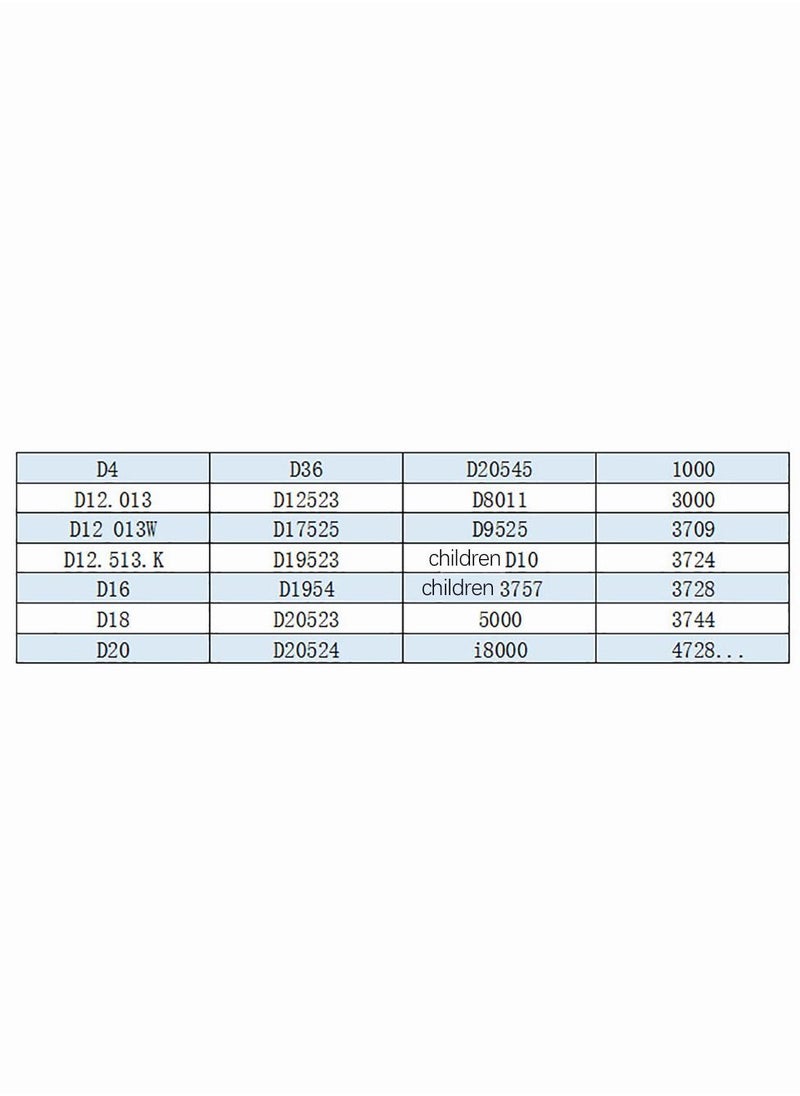 | D4 | D36 | D20545 | 1000 |
|---|---|---|---|
| D12. 013 | D12523 | D8011 | 3000 |
| D12 013W | D17525 | D9525 | 3709 |
| D12. 513. K | D19523 | children D10 | 3724 |
| D16 | D1954 | children 3757 | 3728 |
| D18 | D20523 | 5000 | 3744 |
| D20 | D20524 | i8000 | 4728... |